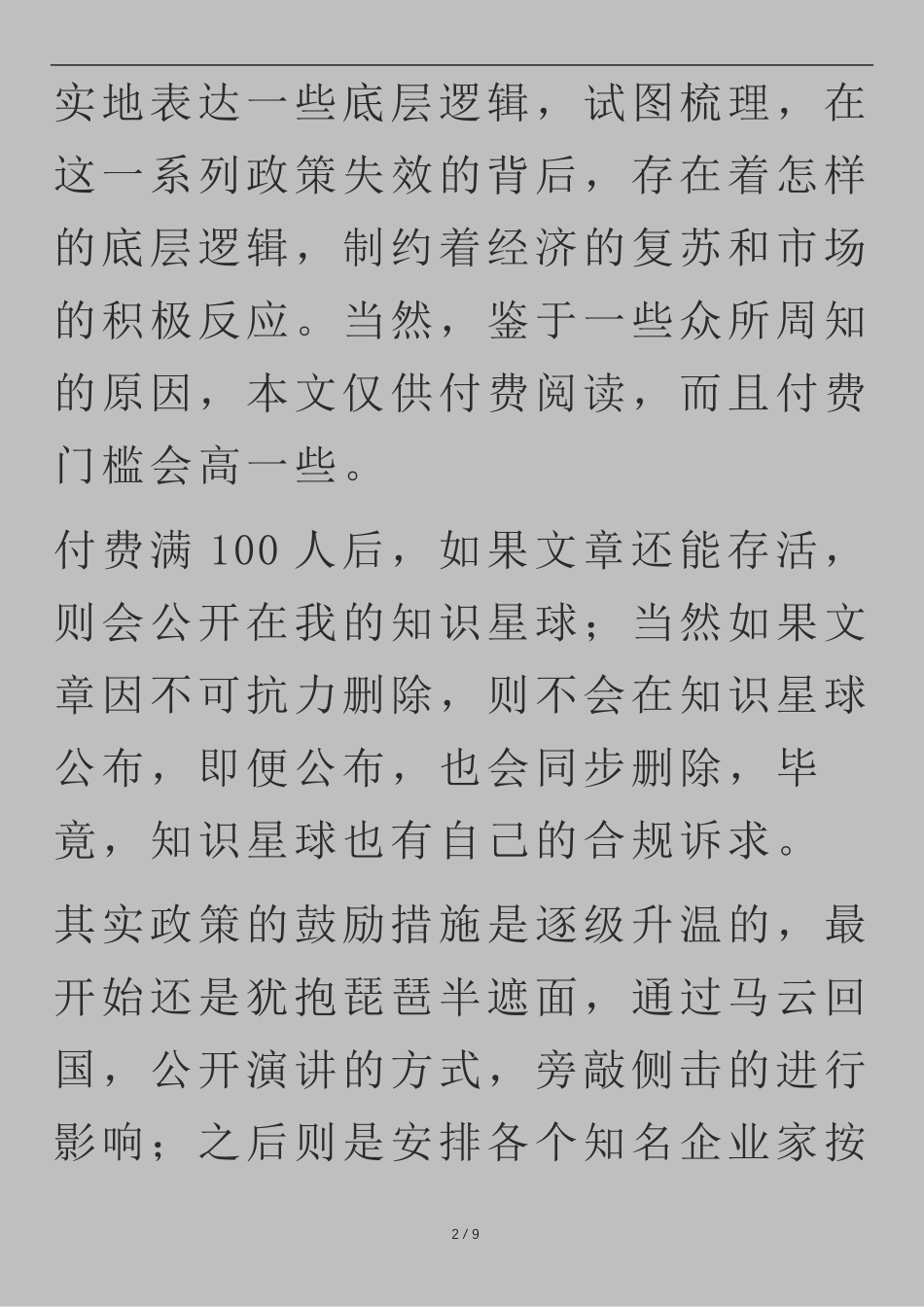 实地表达一些底层逻辑，试图梳理，在这一系列政策失效的背后，存在着怎样的底层逻辑，制约着经济的复苏和市场的积极反应。当然，鉴于一些众所周知的原因，本文仅供付费阅读，而且付费门槛会高一些。

付费满 100 人后，如果文章还能存活，则会公开在我的知识星球；当然如果文章因不可抗力删除，则不会在知识星球公布，即便公布，也会同步删除，毕竟，知识星球也有自己的合规诉求。

其实政策的鼓励措施是逐级升温的，最开始还是犹抱琵琶半遮面，通过马云回国，公开演讲的方式，旁敲侧击的进行影响；之后则是安排各个知名企业家按

2 / 9